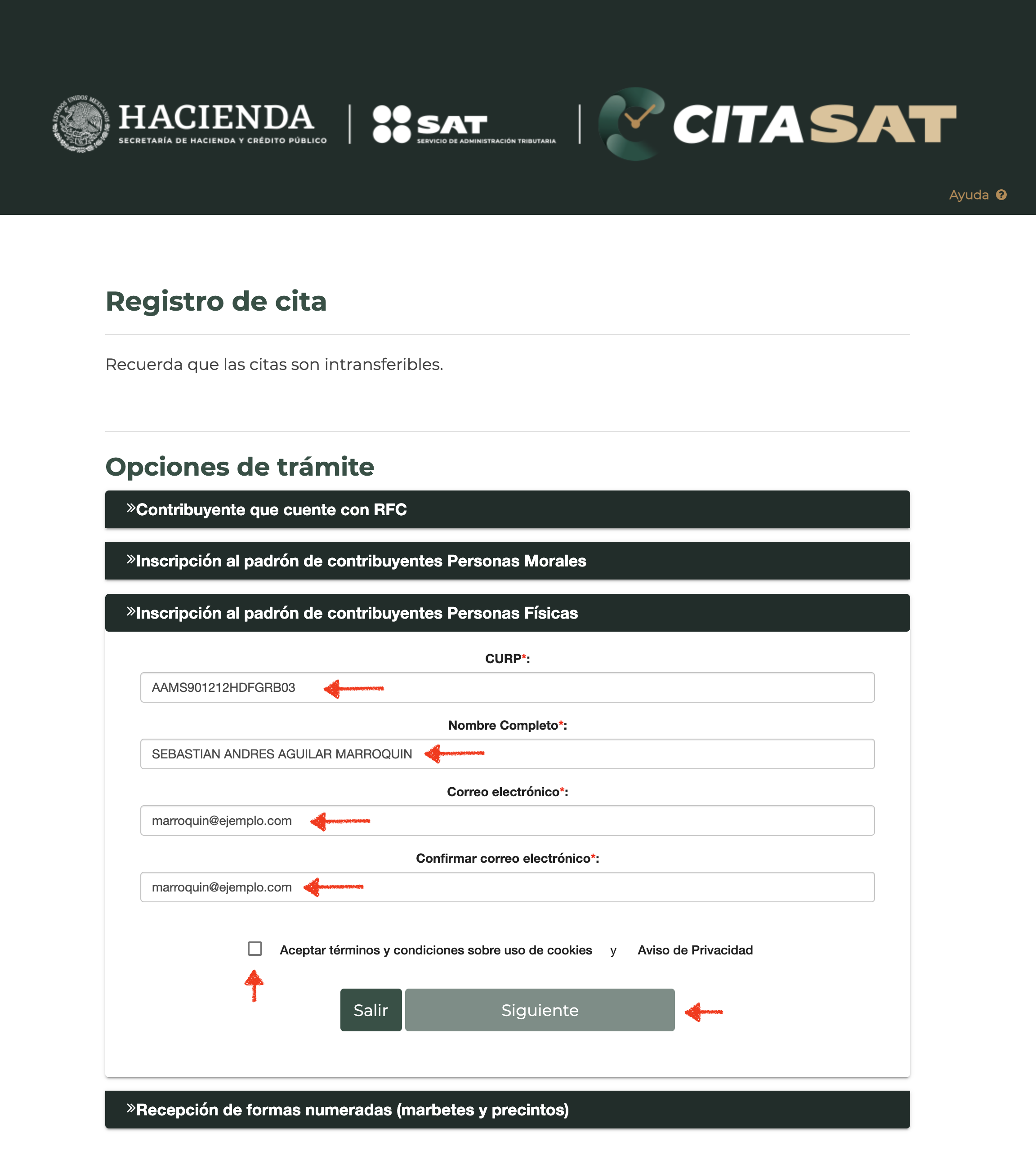 ESTADOS UNIDOS MEXICANOS
HACIENDA
SECRETARÍA DE HACIENDA Y CRÉDITO PÚBLICO

SAT
SERVICIO DE ADMINISTRACIÓN TRIBUTARIA

CITASAT

Ayuda

Registro de cita

Recuerda que las citas son intransferibles.

Opciones de trámite

»Contribuyente que cuente con RFC

»Inscripción al padrón de contribuyentes Personas Morales

»Inscripción al padrón de contribuyentes Personas Físicas

CURP*:

AAMS901212HDFGRB03

Nombre Completo*:

SEBASTIAN ANDRES AGUILAR MARROQUIN

Correo electrónico*:

marroquin@ejemplo.com

Confirmar correo electrónico*:

marroquin@ejemplo.com

Aceptar términos y condiciones sobre uso de cookies y Aviso de Privacidad

Salir Siguiente

»Recepción de formas numeradas (marbetes y precintos)